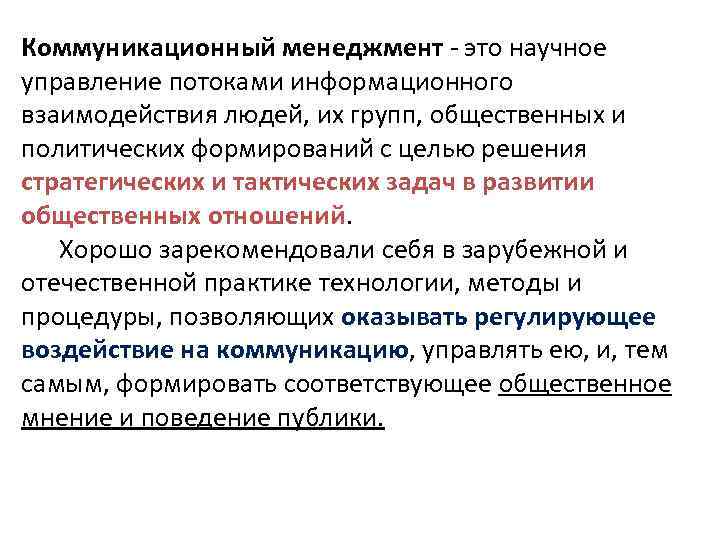 Коммуникационный менеджмент - это научное управление потоками информационного взаимодействия людей, их групп, общественных и политических формирований с целью решения стратегических и тактических задач в развитии общественных отношений.

Хорошо зарекомендовали себя в зарубежной и отечественной практике технологии, методы и процедуры, позволяющих оказывать регулирующее воздействие на коммуникацию, управлять ею, и, тем самым, формировать соответствующее общественное мнение и поведение публики.